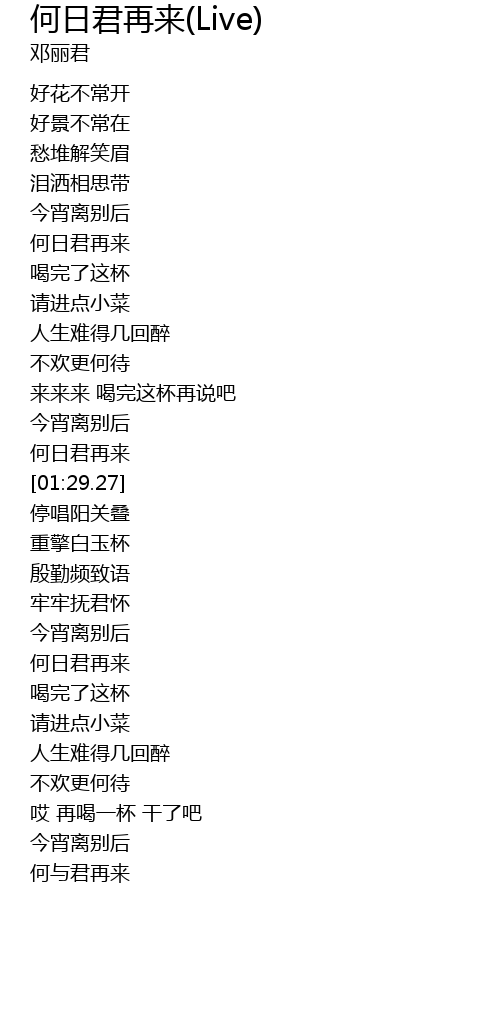 何日君再来(Live)
邓丽君

好花不常开
好景不常在
愁堆解笑眉
泪洒相思带
今宵离别后
何日君再来
喝完了这杯
请进点小菜
人生难得几回醉
不欢更何待
来来来 喝完这杯再说吧
今宵离别后
何日君再来
[01:29.27]
停唱阳关叠
重擎白玉杯
殷勤频致语
牢牢抚君怀
今宵离别后
何日君再来
喝完了这杯
请进点小菜
人生难得几回醉
不欢更何待
哎 再喝一杯 干了吧
今宵离别后
何与君再来